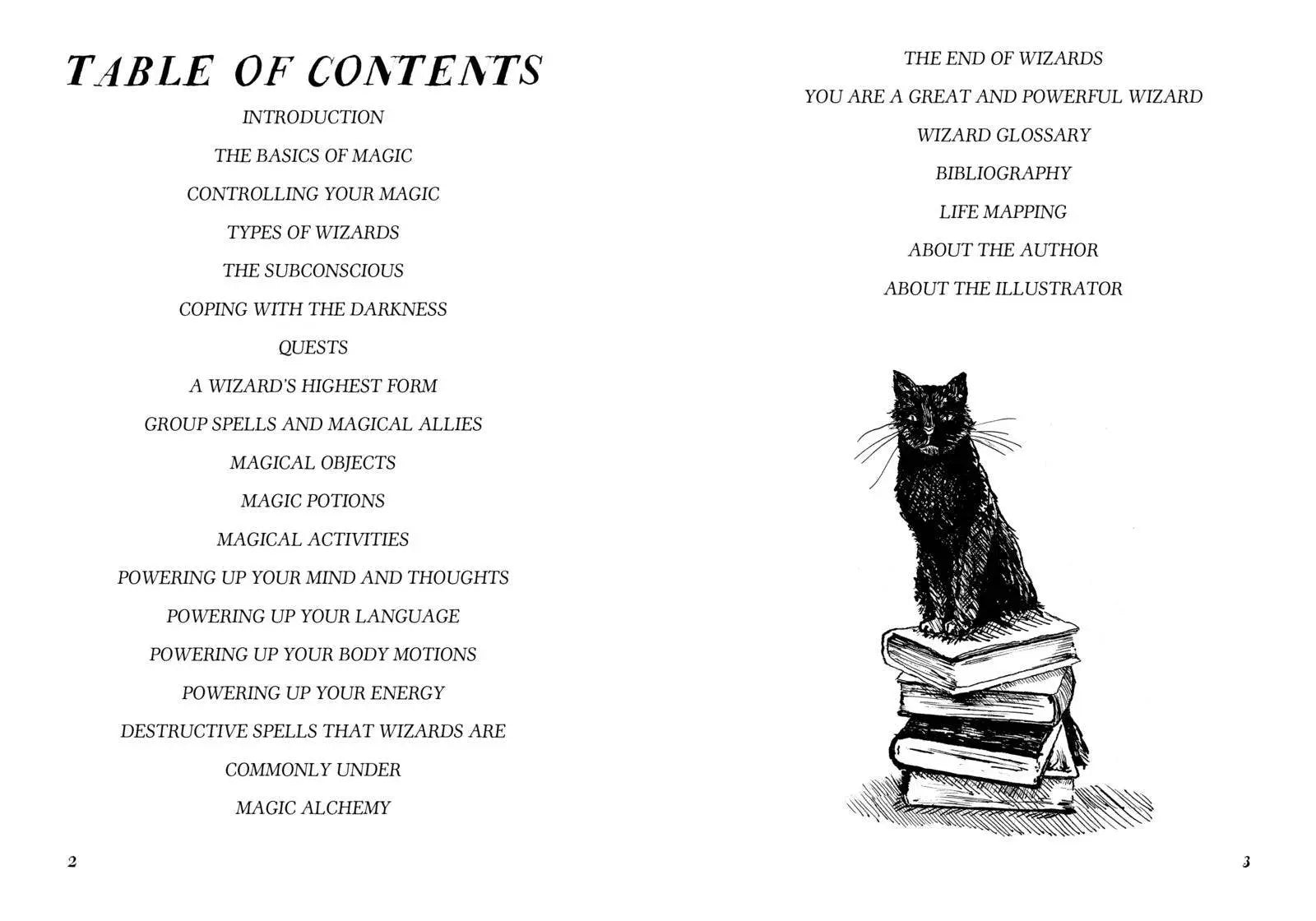 TABLE OF CONTENTS

INTRODUCTION

THE BASICS OF MAGIC

CONTROLLING YOUR MAGIC

TYPES OF WIZARDS

THE SUBCONSCIOUS

COPING WITH THE DARKNESS

QUESTS

A WIZARD'S HIGHEST FORM

GROUP SPELLS AND MAGICAL ALLIES

MAGICAL OBJECTS

MAGIC POTIONS

MAGICAL ACTIVITIES

POWERING UP YOUR MIND AND THOUGHTS

POWERING UP YOUR LANGUAGE

POWERING UP YOUR BODY MOTIONS

POWERING UP YOUR ENERGY

DESTRUCTIVE SPELLS THAT WIZARDS ARE

COMMONLY UNDER

MAGIC ALCHEMY

2

THE END OF WIZARDS

YOU ARE A GREAT AND POWERFUL WIZARD

WIZARD GLOSSARY

BIBLIOGRAPHY

LIFE MAPPING

ABOUT THE AUTHOR

ABOUT THE ILLUSTRATOR

3